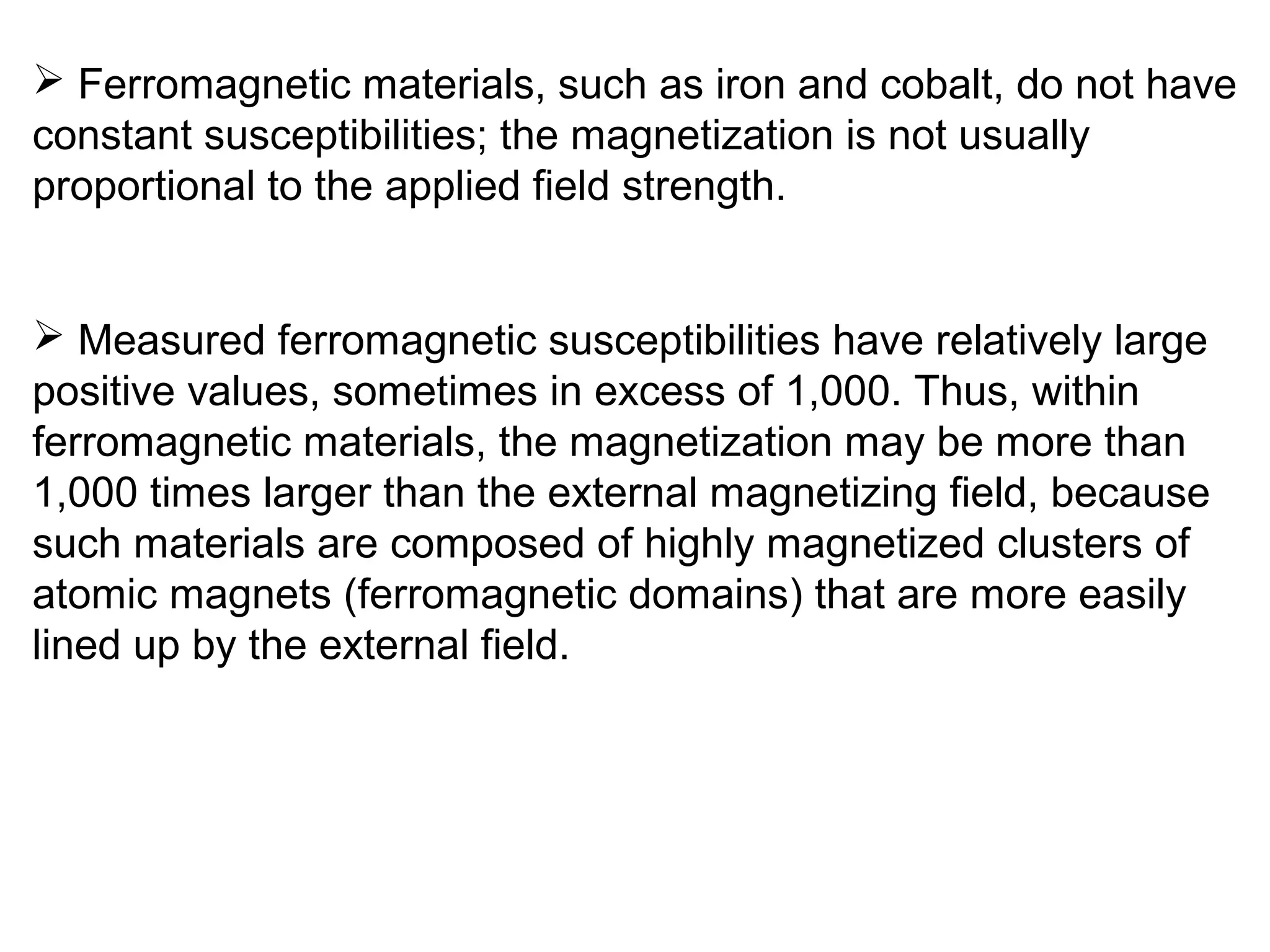 ➢ Ferromagnetic materials, such as iron and cobalt, do not have constant susceptibilities; the magnetization is not usually proportional to the applied field strength.

➢ Measured ferromagnetic susceptibilities have relatively large positive values, sometimes in excess of 1,000. Thus, within ferromagnetic materials, the magnetization may be more than 1,000 times larger than the external magnetizing field, because such materials are composed of highly magnetized clusters of atomic magnets (ferromagnetic domains) that are more easily lined up by the external field.